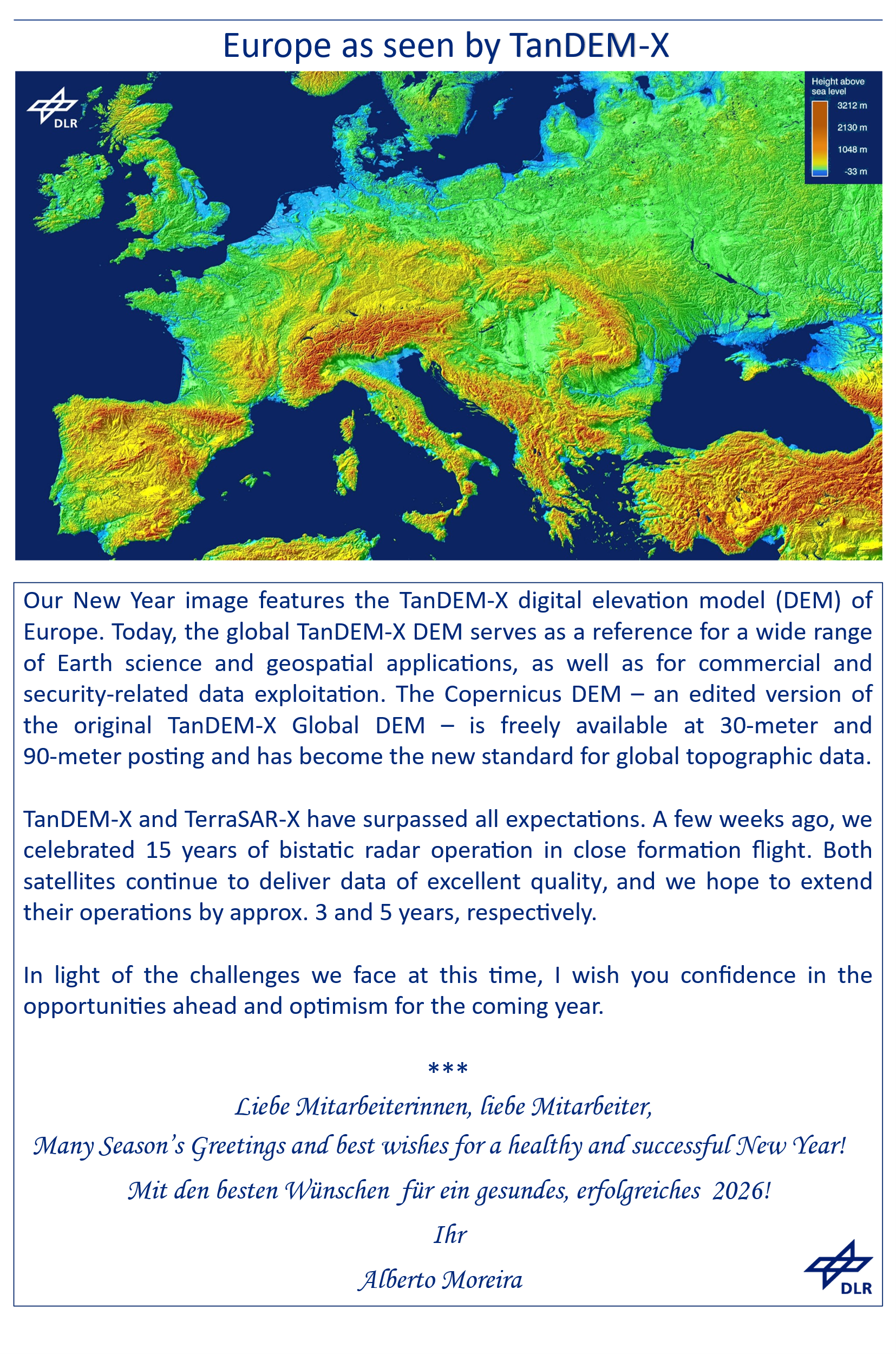 Europe as seen by TanDEM-X

DLR

Height above sea level
3212 m
2130 m
1048 m
-33 m

Our New Year image features the TanDEM-X digital elevation model (DEM) of Europe. Today, the global TanDEM-X DEM serves as a reference for a wide range of Earth science and geospatial applications, as well as for commercial and security-related data exploitation. The Copernicus DEM – an edited version of the original TanDEM-X Global DEM – is freely available at 30-meter and 90-meter posting and has become the new standard for global topographic data.

TanDEM-X and TerraSAR-X have surpassed all expectations. A few weeks ago, we celebrated 15 years of bistatic radar operation in close formation flight. Both satellites continue to deliver data of excellent quality, and we hope to extend their operations by approx. 3 and 5 years, respectively.

In light of the challenges we face at this time, I wish you confidence in the opportunities ahead and optimism for the coming year.

***

Liebe Mitarbeiterinnen, liebe Mitarbeiter,

Many Season's Greetings and best wishes for a healthy and successful New Year!

Mit den besten Wünschen für ein gesundes, erfolgreiches 2026!

Ihr

Alberto Moreira

DLR